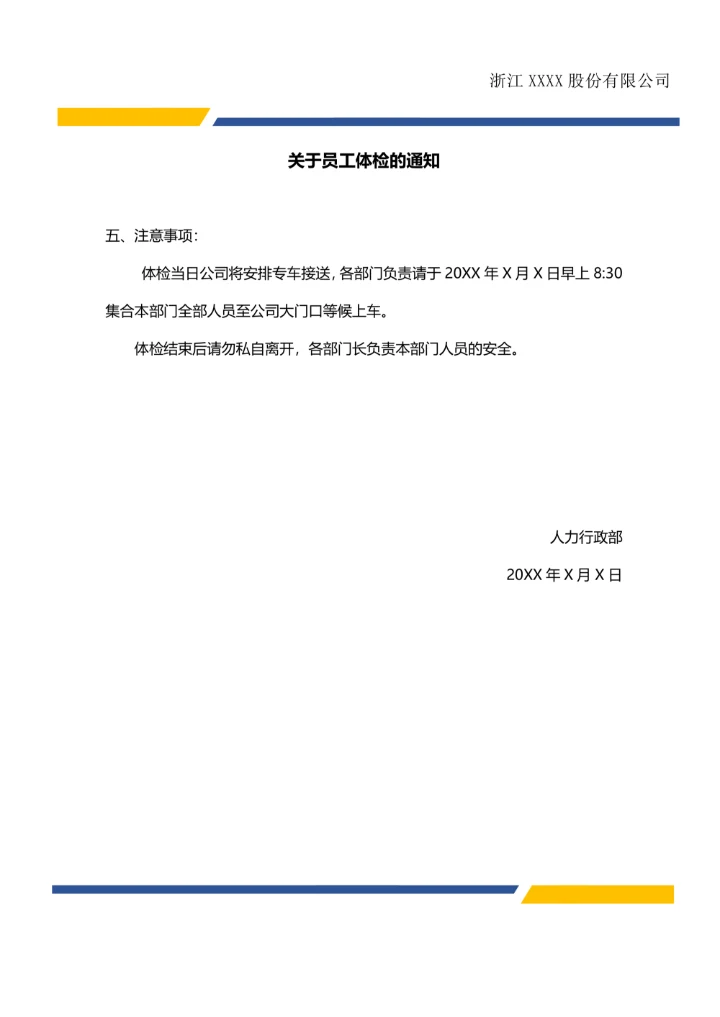 浙江 XXXX 股份有限公司

关于员工体检的通知

五、注意事项：

体检当日公司将安排专车接送，各部门负责请于 20XX 年 X 月 X 日早上 8:30 集合本部门全部人员至公司大门口等候上车。

体检结束后请勿私自离开，各部门长负责本部门人员的安全。

人力行政部

20XX 年 X 月 X 日